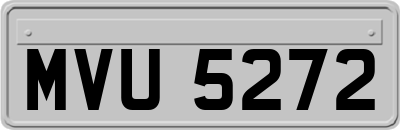 MVU 5272